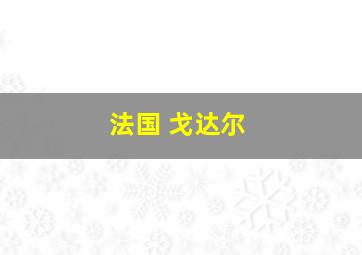 法国 戈达尔